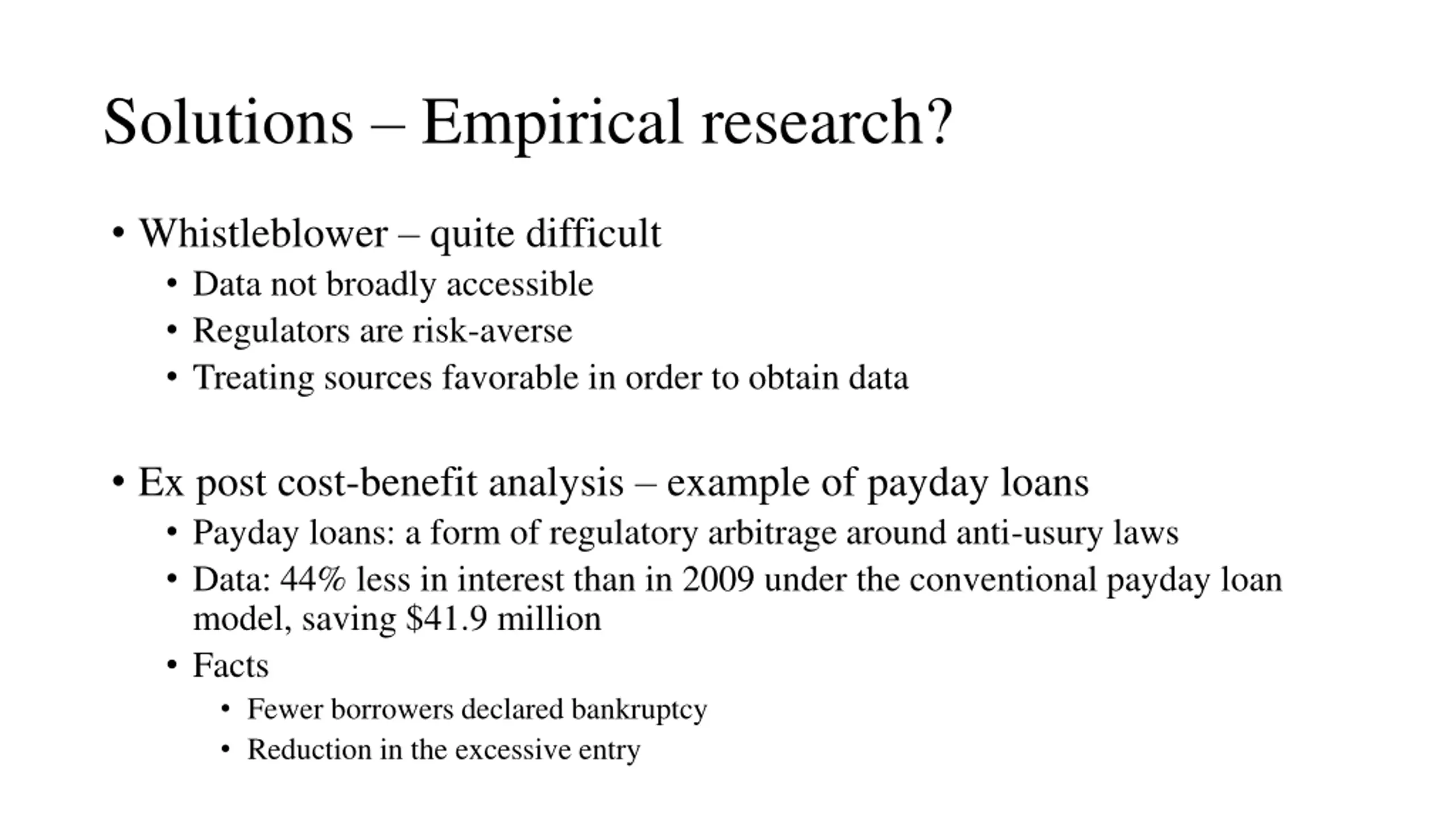 Solutions – Empirical research?

• Whistleblower – quite difficult
  • Data not broadly accessible
  • Regulators are risk-averse
  • Treating sources favorable in order to obtain data

• Ex post cost-benefit analysis – example of payday loans
  • Payday loans: a form of regulatory arbitrage around anti-usury laws
  • Data: 44% less in interest than in 2009 under the conventional payday loan model, saving \$41.9 million
  • Facts
    • Fewer borrowers declared bankruptcy
    • Reduction in the excessive entry